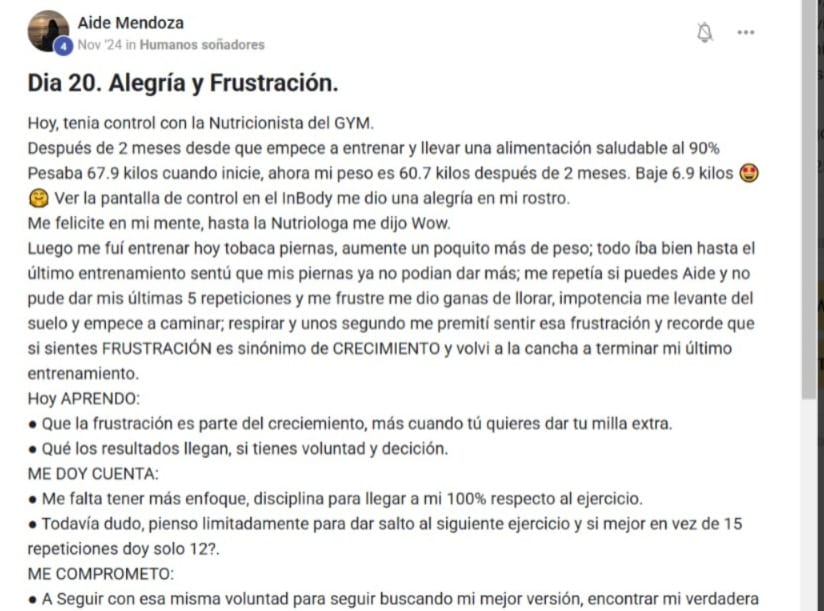 Aide Mendoza
4
Nov '24 in Humanos soñadores

Dia 20. Alegría y Frustración.

Hoy, tenia control con la Nutricionista del GYM.
Después de 2 meses desde que empece a entrenar y llevar una alimentación saludable al 90%
Pesaba 67.9 kilos cuando inicie, ahora mi peso es 60.7 kilos después de 2 meses. Baje 6.9 kilos 😍
🤗 Ver la pantalla de control en el InBody me dio una alegría en mi rostro.
Me felicite en mi mente, hasta la Nutriologa me dijo Wow.
Luego me fuí entrenar hoy tobaca piernas, aumente un poquito más de peso; todo íba bien hasta el último entrenamiento sentú que mis piernas ya no podian dar más; me repetía si puedes Aide y no pude dar mis últimas 5 repeticiones y me frustre me dio ganas de llorar, impotencia me levante del suelo y empece a caminar; respirar y unos segundo me premití sentir esa frustración y recorde que si sientes FRUSTRACIÓN es sinónimo de CRECIMIENTO y volvi a la cancha a terminar mi último entrenamiento.
Hoy APRENDO:
● Que la frustración es parte del creciemiento, más cuando tú quieres dar tu milla extra.
● Qué los resultados llegan, si tienes voluntad y decición.
ME DOY CUENTA:
● Me falta tener más enfoque, disciplina para llegar a mi 100% respecto al ejercicio.
● Todavía dudo, pienso limitadamente para dar salto al siguiente ejercicio y si mejor en vez de 15 repeticiones doy solo 12?.
ME COMPROMETO:
● A Seguir con esa misma voluntad para seguir buscando mi mejor versión, encontrar mi verdadera